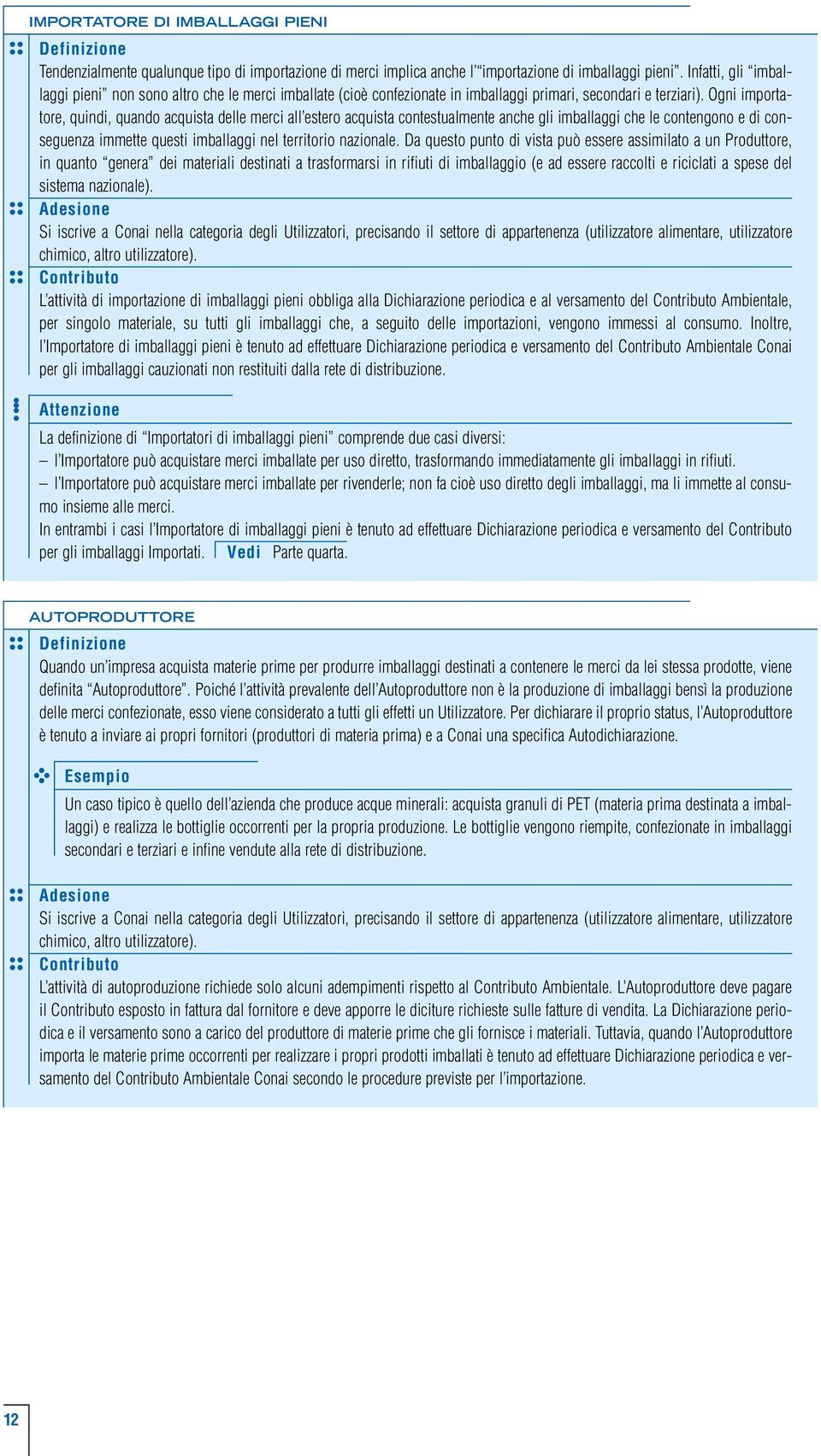 IMPORTATORE DI IMBALLAGGI PIENI

Definizione

Tendenzialmente qualunque tipo di importazione di merci implica anche l'"importazione di imballaggi pieni". Infatti, gli "imballaggi pieni" non sono altro che le merci imballate (cioè confezionate in imballaggi primari, secondari e terziari). Ogni importatore, quindi, quando acquista delle merci all'estero acquista contestualmente anche gli imballaggi che le contengono e di conseguenza immette questi imballaggi nel territorio nazionale. Da questo punto di vista può essere assimilato a un Produttore, in quanto "genera" dei materiali destinati a trasformarsi in rifiuti di imballaggio (e ad essere raccolti e riciclati a spese del sistema nazionale).

Adesione

Si iscrive a Conai nella categoria degli Utilizzatori, precisando il settore di appartenenza (utilizzatore alimentare, utilizzatore chimico, altro utilizzatore).

Contributo

L'attività di importazione di imballaggi pieni obbliga alla Dichiarazione periodica e al versamento del Contributo Ambientale, per singolo materiale, su tutti gli imballaggi che, a seguito delle importazioni, vengono immessi al consumo. Inoltre, l'Importatore di imballaggi pieni è tenuto ad effettuare Dichiarazione periodica e versamento del Contributo Ambientale Conai per gli imballaggi cauzionati non restituiti dalla rete di distribuzione.

Attenzione

La definizione di "Importatori di imballaggi pieni" comprende due casi diversi:
– l'Importatore può acquistare merci imballate per uso diretto, trasformando immediatamente gli imballaggi in rifiuti.
– l'Importatore può acquistare merci imballate per rivenderle; non fa cioè uso diretto degli imballaggi, ma li immette al consumo insieme alle merci.
In entrambi i casi l'Importatore di imballaggi pieni è tenuto ad effettuare Dichiarazione periodica e versamento del Contributo per gli imballaggi Importati. Vedi Parte quarta.

AUTOPRODUTTORE

Definizione

Quando un'impresa acquista materie prime per produrre imballaggi destinati a contenere le merci da lei stessa prodotte, viene definita "Autoproduttore". Poiché l'attività prevalente dell'Autoproduttore non è la produzione di imballaggi bensì la produzione delle merci confezionate, esso viene considerato a tutti gli effetti un Utilizzatore. Per dichiarare il proprio status, l'Autoproduttore è tenuto a inviare ai propri fornitori (produttori di materia prima) e a Conai una specifica Autodichiarazione.

Esempio

Un caso tipico è quello dell'azienda che produce acque minerali: acquista granuli di PET (materia prima destinata a imballaggi) e realizza le bottiglie occorrenti per la propria produzione. Le bottiglie vengono riempite, confezionate in imballaggi secondari e terziari e infine vendute alla rete di distribuzione.

Adesione

Si iscrive a Conai nella categoria degli Utilizzatori, precisando il settore di appartenenza (utilizzatore alimentare, utilizzatore chimico, altro utilizzatore).

Contributo

L'attività di autoproduzione richiede solo alcuni adempimenti rispetto al Contributo Ambientale. L'Autoproduttore deve pagare il Contributo esposto in fattura dal fornitore e deve apporre le diciture richieste sulle fatture di vendita. La Dichiarazione periodica e il versamento sono a carico del produttore di materie prime che gli fornisce i materiali. Tuttavia, quando l'Autoproduttore importa le materie prime occorrenti per realizzare i propri prodotti imballati è tenuto ad effettuare Dichiarazione periodica e versamento del Contributo Ambientale Conai secondo le procedure previste per l'importazione.

12